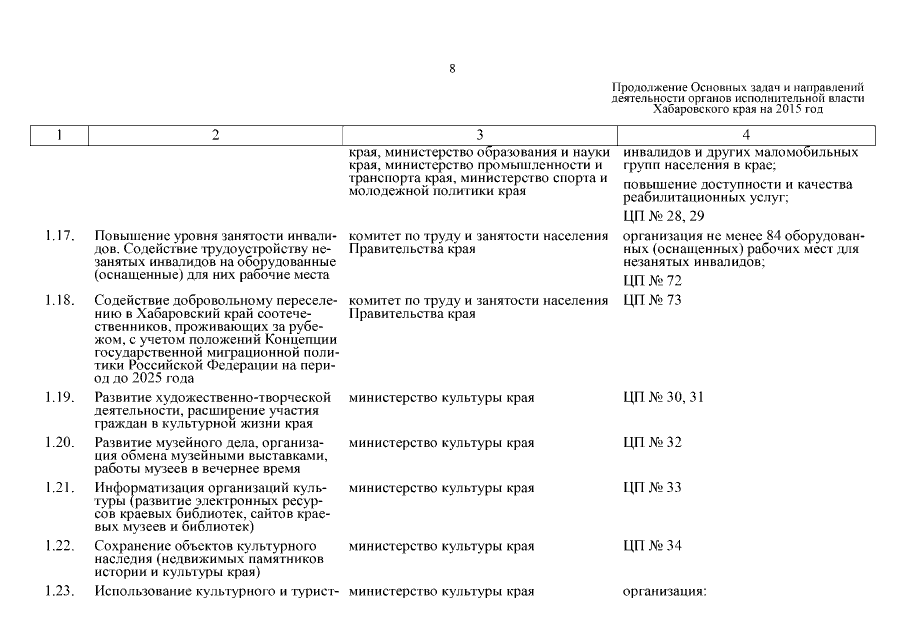 8

Продолжение Основных задач и направлений деятельности органов исполнительной власти Хабаровского края на 2015 год

| 1 | 2 | 3 | 4 |
|---|---|---|---|
| | | края, министерство образования и науки края, министерство промышленности и транспорта края, министерство спорта и молодежной политики края | инвалидов и других маломобильных групп населения в крае; повышение доступности и качества реабилитационных услуг; ЦП № 28, 29 |
| 1.17. | Повышение уровня занятости инвалидов. Содействие трудоустройству незанятых инвалидов на оборудованные (оснащенные) для них рабочие места | комитет по труду и занятости населения Правительства края | организация не менее 84 оборудованных (оснащенных) рабочих мест для незанятых инвалидов; ЦП № 72 |
| 1.18. | Содействие добровольному переселению в Хабаровский край соотечественников, проживающих за рубежом, с учетом положений Концепции государственной миграционной политики Российской Федерации на период до 2025 года | комитет по труду и занятости населения Правительства края | ЦП № 73 |
| 1.19. | Развитие художественно-творческой деятельности, расширение участия граждан в культурной жизни края | министерство культуры края | ЦП № 30, 31 |
| 1.20. | Развитие музейного дела, организация обмена музейными выставками, работы музеев в вечернее время | министерство культуры края | ЦП № 32 |
| 1.21. | Информатизация организаций культуры (развитие электронных ресурсов краевых библиотек, сайтов краевых музеев и библиотек) | министерство культуры края | ЦП № 33 |
| 1.22. | Сохранение объектов культурного наследия (недвижимых памятников истории и культуры края) | министерство культуры края | ЦП № 34 |
| 1.23. | Использование культурного и турист- | министерство культуры края | организация: |